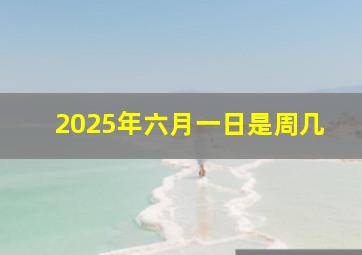 2025年六月一日是周几